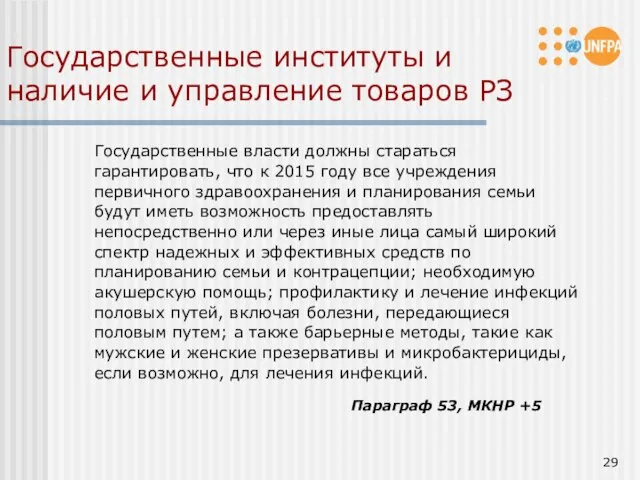 UNFPA

Государственные институты и наличие и управление товаров РЗ

Государственные власти должны стараться гарантировать, что к 2015 году все учреждения первичного здравоохранения и планирования семьи будут иметь возможность предоставлять непосредственно или через иные лица самый широкий спектр надежных и эффективных средств по планированию семьи и контрацепции; необходимую акушерскую помощь; профилактику и лечение инфекций половых путей, включая болезни, передающиеся половым путем; а также барьерные методы, такие как мужские и женские презервативы и микробактерициды, если возможно, для лечения инфекций.

Параграф 53, МКНР +5

29